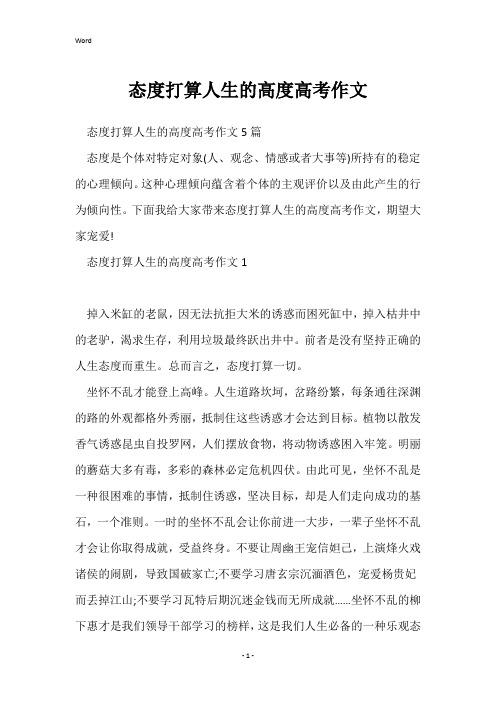 Word

态度打算人生的高度高考作文

态度打算人生的高度高考作文 5 篇

态度是个体对特定对象(人、观念、情感或者大事等)所持有的稳定的心理倾向。这种心理倾向蕴含着个体的主观评价以及由此产生的行为倾向性。下面我给大家带来态度打算人生的高度高考作文，期望大家宠爱!

态度打算人生的高度高考作文 1

掉入米缸的老鼠，因无法抗拒大米的诱惑而困死缸中，掉入枯井中的老驴，渴求生存，利用垃圾最终跃出井中。前者是没有坚持正确的人生态度而重生。总而言之，态度打算一切。

坐怀不乱才能登上高峰。人生道路坎坷，岔路纷繁，每条通往深渊的路的外观都格外秀丽，抵制住这些诱惑才会达到目标。植物以散发香气诱惑昆虫自投罗网，人们摆放食物，将动物诱惑困入牢笼。明丽的蘑菇大多有毒，多彩的森林必定危机四伏。由此可见，坐怀不乱是一种很困难的事情，抵制住诱惑，坚决目标，却是人们走向成功的基石，一个准则。一时的坐怀不乱会让你前进一大步，一辈子坐怀不乱才会让你取得成就，受益终身。不要让周幽王宠信妲己，上演烽火戏诸侯的闹剧，导致国破家亡;不要学习唐玄宗沉湎酒色，宠爱杨贵妃而丢掉江山;不要学习瓦特后期沉迷金钱而无所成就......坐怀不乱的柳下惠才是我们领导干部学习的榜样，这是我们人生必备的一种乐观态

- 1 -